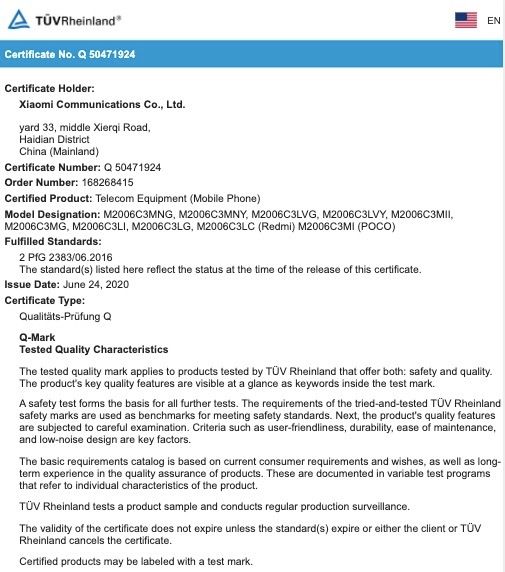 TÜVRheinland®

EN

Certificate No. Q 50471924

Certificate Holder:
Xiaomi Communications Co., Ltd.

yard 33, middle Xierqi Road,
Haidian District
China (Mainland)

Certificate Number: Q 50471924
Order Number: 168268415
Certified Product: Telecom Equipment (Mobile Phone)
Model Designation: M2006C3MNG, M2006C3MNY, M2006C3LVG, M2006C3LVY, M2006C3MII, M2006C3MG, M2006C3LI, M2006C3LG, M2006C3LC (Redmi) M2006C3MI (POCO)
Fulfilled Standards:
2 PfG 2383/06.2016
The standard(s) listed here reflect the status at the time of the release of this certificate.
Issue Date: June 24, 2020
Certificate Type:
Qualitäts-Prüfung Q

Q-Mark
Tested Quality Characteristics

The tested quality mark applies to products tested by TÜV Rheinland that offer both: safety and quality. The product's key quality features are visible at a glance as keywords inside the test mark.

A safety test forms the basis for all further tests. The requirements of the tried-and-tested TÜV Rheinland safety marks are used as benchmarks for meeting safety standards. Next, the product's quality features are subjected to careful examination. Criteria such as user-friendliness, durability, ease of maintenance, and low-noise design are key factors.

The basic requirements catalog is based on current consumer requirements and wishes, as well as long-term experience in the quality assurance of products. These are documented in variable test programs that refer to individual characteristics of the product.

TÜV Rheinland tests a product sample and conducts regular production surveillance.

The validity of the certificate does not expire unless the standard(s) expire or either the client or TÜV Rheinland cancels the certificate.

Certified products may be labeled with a test mark.